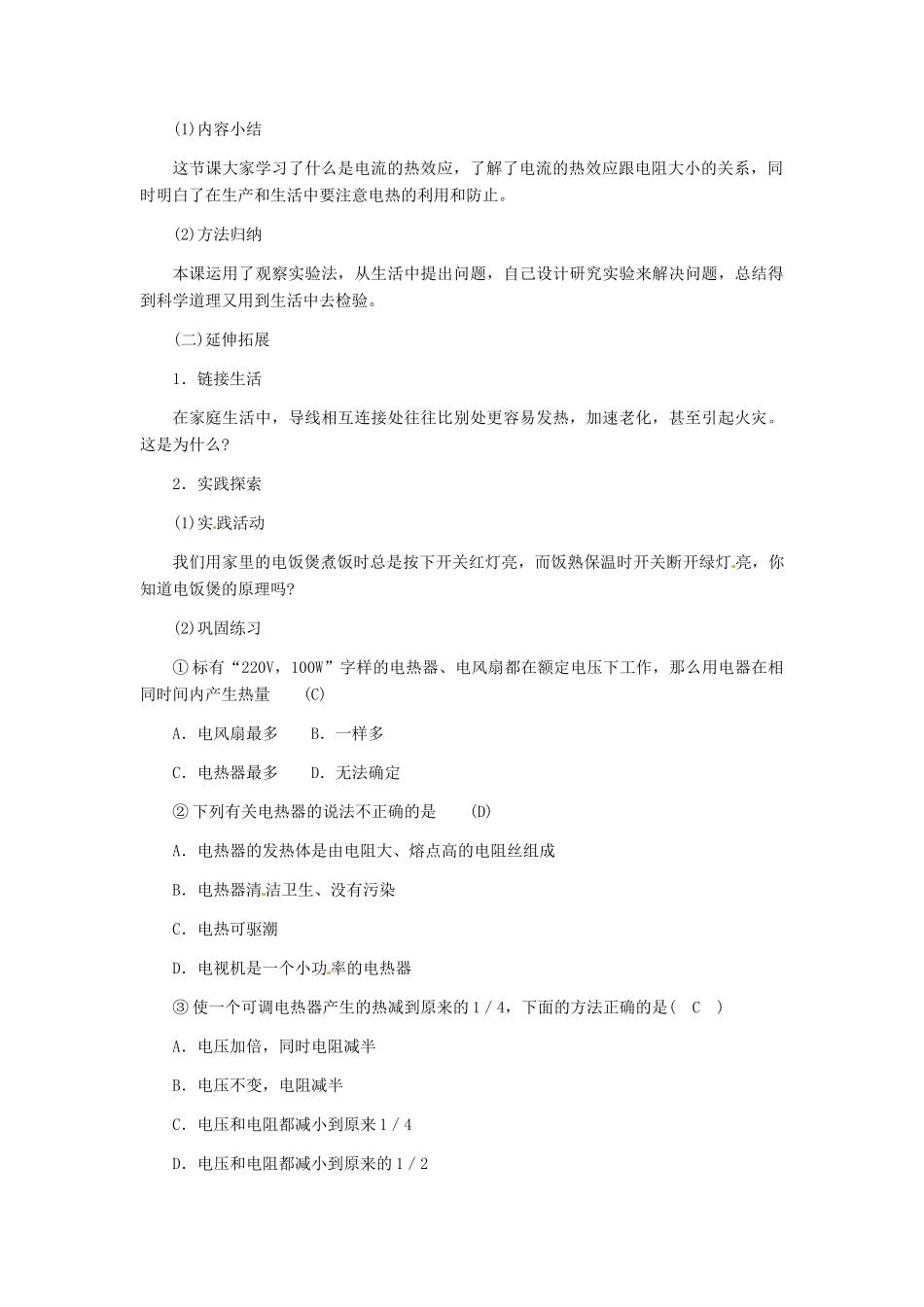 (1)内容小结

这节课大家学习了什么是电流的热效应，了解了电流的热效应跟电阻大小的关系，同时明白了在生产和生活中要注意电热的利用和防止。

(2)方法归纳

本课运用了观察实验法，从生活中提出问题，自己设计研究实验来解决问题，总结得到科学道理又用到生活中去检验。

(二)延伸拓展

1．链接生活

在家庭生活中，导线相互连接处往往比别处更容易发热，加速老化，甚至引起火灾。这是为什么?

2．实践探索

(1)实践活动

我们用家里的电饭煲煮饭时总是按下开关红灯亮，而饭熟保温时开关断开绿灯亮，你知道电饭煲的原理吗?

(2)巩固练习

①标有“220V，100W”字样的电热器、电风扇都在额定电压下工作，那么用电器在相同时间内产生热量　(C)

A．电风扇最多　B．一样多

C．电热器最多　D．无法确定

②下列有关电热器的说法不正确的是　(D)

A．电热器的发热体是由电阻大、熔点高的电阻丝组成

B．电热器清洁卫生、没有污染

C．电热可驱潮

D．电视机是一个小功率的电热器

③使一个可调电热器产生的热减到原来的1／4，下面的方法正确的是(　C　)

A．电压加倍，同时电阻减半

B．电压不变，电阻减半

C．电压和电阻都减小到原来1／4

D．电压和电阻都减小到原来的1／2